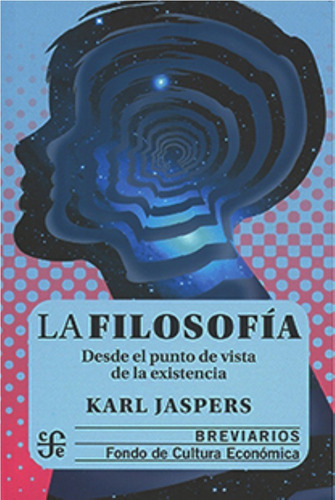 LA FILOSOFÍA

Desde el punto de vista de la existencia

KARL JASPERS

cfe

BREVIARIOS

Fondo de Cultura Económica